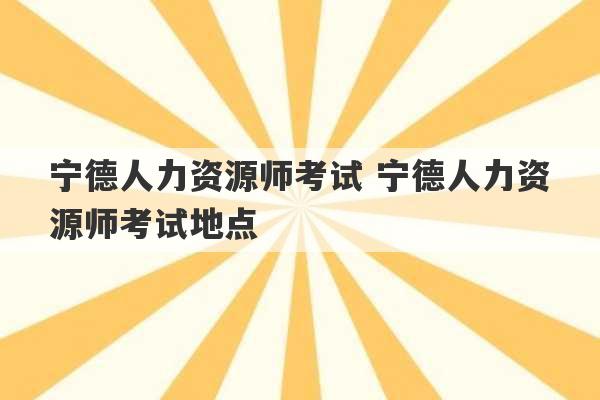 宁德人力资源师考试 宁德人力资源师考试地点